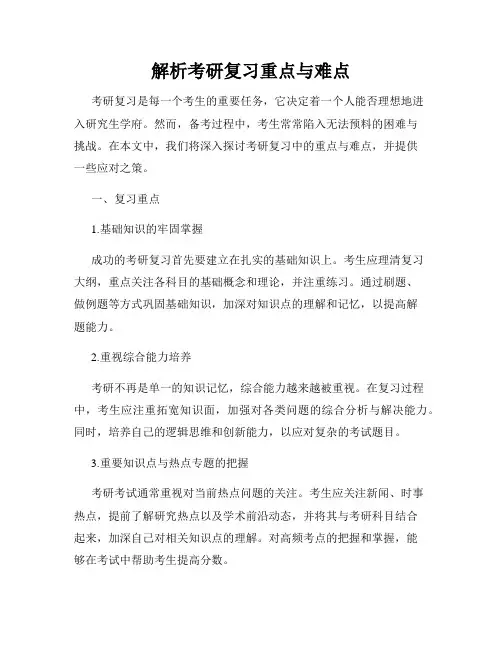 解析考研复习重点与难点

考研复习是每一个考生的重要任务，它决定着一个人能否理想地进入研究生学府。然而，备考过程中，考生常常陷入无法预料的困难与挑战。在本文中，我们将深入探讨考研复习中的重点与难点，并提供一些应对之策。

一、复习重点

1.基础知识的牢固掌握

成功的考研复习首先要建立在扎实的基础知识上。考生应理清复习大纲，重点关注各科目的基础概念和理论，并注重练习。通过刷题、做例题等方式巩固基础知识，加深对知识点的理解和记忆，以提高解题能力。

2.重视综合能力培养

考研不再是单一的知识记忆，综合能力越来越被重视。在复习过程中，考生应注重拓宽知识面，加强对各类问题的综合分析与解决能力。同时，培养自己的逻辑思维和创新能力，以应对复杂的考试题目。

3.重要知识点与热点专题的把握

考研考试通常重视对当前热点问题的关注。考生应关注新闻、时事热点，提前了解研究热点以及学术前沿动态，并将其与考研科目结合起来，加深自己对相关知识点的理解。对高频考点的把握和掌握，能够在考试中帮助考生提高分数。